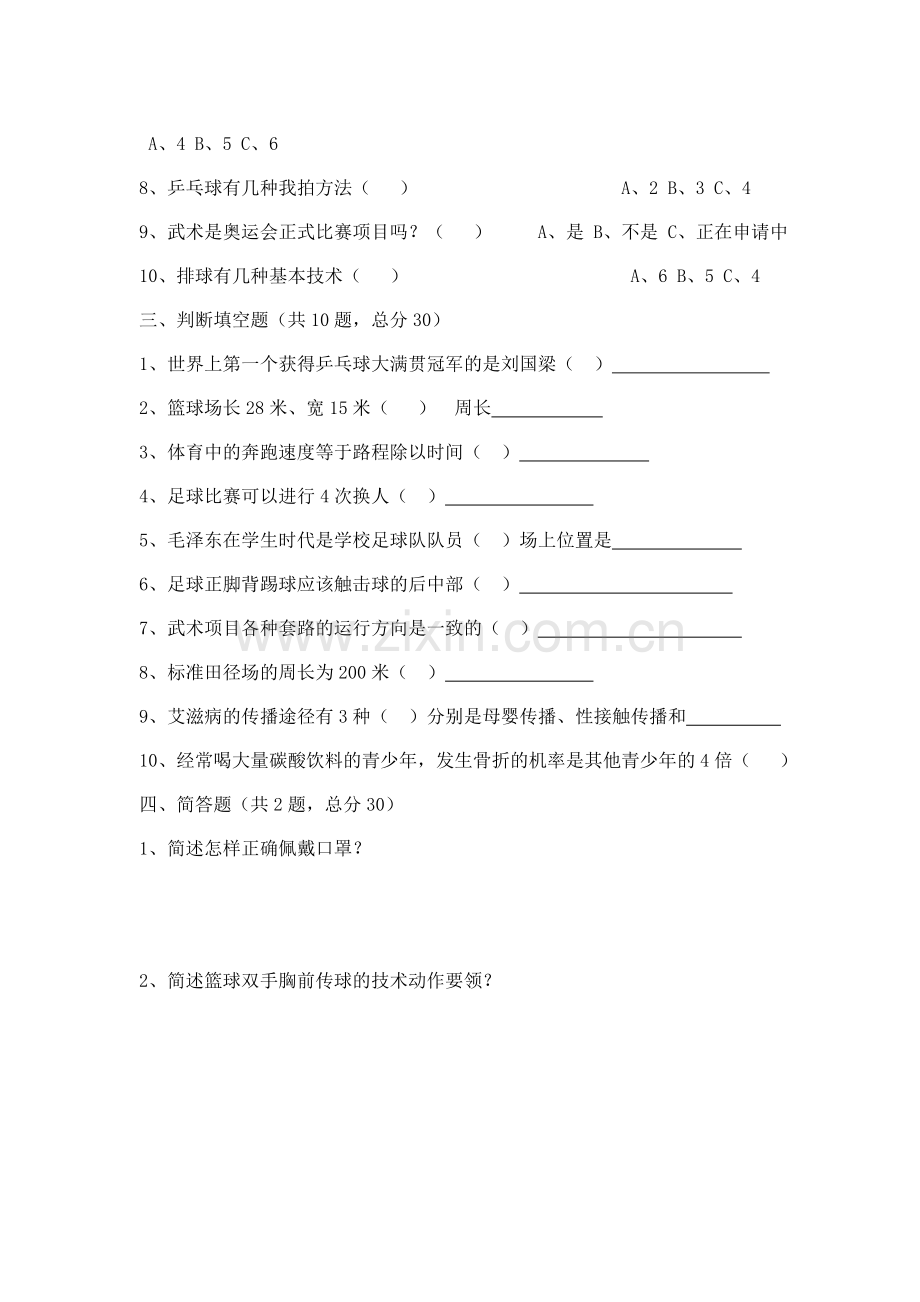 A、4 B、5 C、6

8、乒乓球有几种我拍方法（ ） A、2 B、3 C、4

9、武术是奥运会正式比赛项目吗？（ ） A、是 B、不是 C、正在申请中

10、排球有几种基本技术（ ） A、6 B、5 C、4

三、判断填空题（共10题，总分30）

1、世界上第一个获得乒乓球大满贯冠军的是刘国梁（ ）____

2、篮球场长28米、宽15米（ ） 周长____

3、体育中的奔跑速度等于路程除以时间（ ）____

4、足球比赛可以进行4次换人（ ）____

5、毛泽东在学生时代是学校足球队队员（ ）场上位置是____

6、足球正脚背踢球应该触击球的后中部（ ）____

7、武术项目各种套路的运行方向是一致的（ ）____

8、标准田径场的周长为200米（ ）____

9、艾滋病的传播途径有3种（ ）分别是母婴传播、性接触传播和____

10、经常喝大量碳酸饮料的青少年，发生骨折的机率是其他青少年的4倍（ ）

四、简答题（共2题，总分30）

1、简述怎样正确佩戴口罩？

2、简述篮球双手胸前传球的技术动作要领？

www.zixin.com.cn